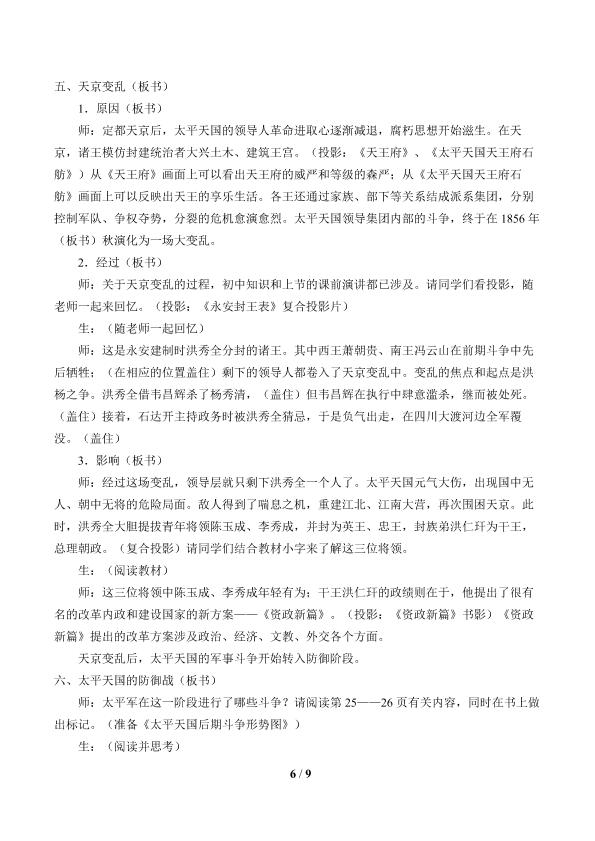 五、天京变乱（板书）

1．原因（板书）

师：定都天京后，太平天国的领导人革命进取心逐渐减退，腐朽思想开始滋生。在天京，诸王模仿封建统治者大兴土木、建筑王宫。（投影：《天王府》、《太平天国天王府石舫》）从《天王府》画面上可以看出天王府的威严和等级的森严；从《太平天国天王府石舫》画面上可以反映出天王的享乐生活。各王还通过家族、部下等关系结成派系集团，分别控制军队、争权夺势，分裂的危机愈演愈烈。太平天国领导集团内部的斗争，终于在1856年（板书）秋演化为一场大变乱。

2．经过（板书）

师：关于天京变乱的过程，初中知识和上节的课前演讲都已涉及。请同学们看投影，随老师一起来回忆。（投影：《永安封王表》复合投影片）

生：（随老师一起回忆）

师：这是永安建制时洪秀全分封的诸王。其中西王萧朝贵、南王冯云山在前期斗争中先后牺牲；（在相应的位置盖住）剩下的领导人都卷入了天京变乱中。变乱的焦点和起点是洪杨之争。洪秀全借韦昌辉杀了杨秀清，（盖住）但韦昌辉在执行中肆意滥杀，继而被处死。（盖住）接着，石达开主持政务时被洪秀全猜忌，于是负气出走，在四川大渡河边全军覆没。（盖住）

3．影响（板书）

师：经过这场变乱，领导层就只剩下洪秀全一个人了。太平天国元气大伤，出现国中无人、朝中无将的危险局面。敌人得到了喘息之机，重建江北、江南大营，再次围困天京。此时，洪秀全大胆提拔青年将领陈玉成、李秀成，并封为英王、忠王，封族弟洪仁玕为干王，总理朝政。（复合投影）请同学们结合教材小字来了解这三位将领。

生：（阅读教材）

师：这三位将领中陈玉成、李秀成年轻有为；干王洪仁玕的政绩则在于，他提出了很有名的改革内政和建设国家的新方案——《资政新篇》。（投影：《资政新篇》书影）《资政新篇》提出的改革方案涉及政治、经济、文教、外交各个方面。

天京变乱后，太平天国的军事斗争开始转入防御阶段。

六、太平天国的防御战（板书）

师：太平军在这一阶段进行了哪些斗争？请阅读第25——26页有关内容，同时在书上做出标记。（准备《太平天国后期斗争形势图》）

生：（阅读并思考）

6 / 9